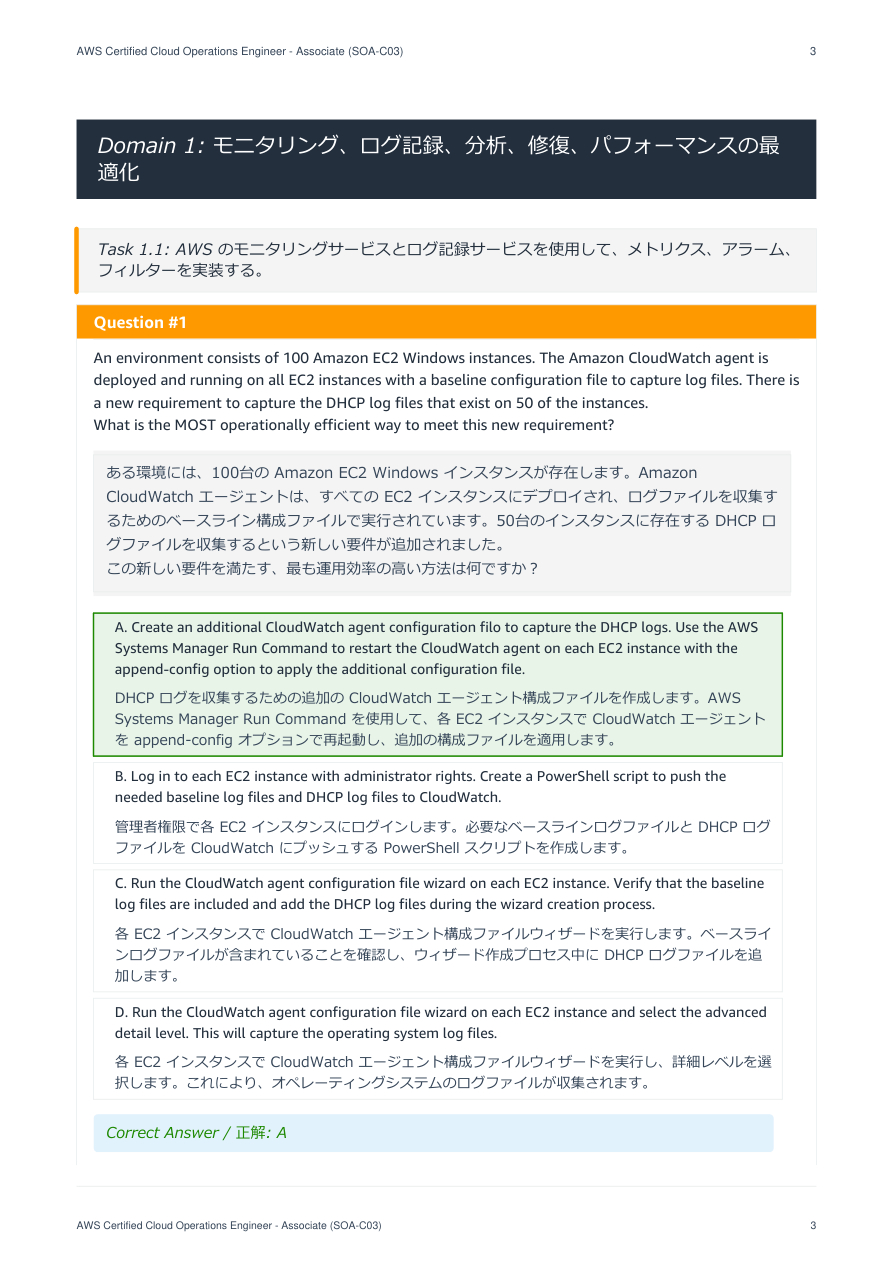 AWS Certified Cloud Operations Engineer - Associate (SOA-C03)

3

Domain 1: モニタリング、ログ記録、分析、修復、パフォーマンスの最適化

Task 1.1: AWS のモニタリングサービスとログ記録サービスを使用して、メトリクス、アラーム、フィルターを実装する。

Question #1

An environment consists of 100 Amazon EC2 Windows instances. The Amazon CloudWatch agent is deployed and running on all EC2 instances with a baseline configuration file to capture log files. There is a new requirement to capture the DHCP log files that exist on 50 of the instances.
What is the MOST operationally efficient way to meet this new requirement?

ある環境には、100台の Amazon EC2 Windows インスタンスが存在します。Amazon CloudWatch エージェントは、すべての EC2 インスタンスにデプロイされ、ログファイルを収集するためのベースライン構成ファイルで実行されています。50台のインスタンスに存在する DHCP ログファイルを収集するという新しい要件が追加されました。
この新しい要件を満たす、最も運用効率の高い方法は何ですか？

A. Create an additional CloudWatch agent configuration filo to capture the DHCP logs. Use the AWS Systems Manager Run Command to restart the CloudWatch agent on each EC2 instance with the append-config option to apply the additional configuration file.

DHCP ログを収集するための追加の CloudWatch エージェント構成ファイルを作成します。AWS Systems Manager Run Command を使用して、各 EC2 インスタンスで CloudWatch エージェントを append-config オプションで再起動し、追加の構成ファイルを適用します。

B. Log in to each EC2 instance with administrator rights. Create a PowerShell script to push the needed baseline log files and DHCP log files to CloudWatch.

管理者権限で各 EC2 インスタンスにログインします。必要なベースラインログファイルと DHCP ログファイルを CloudWatch にプッシュする PowerShell スクリプトを作成します。

C. Run the CloudWatch agent configuration file wizard on each EC2 instance. Verify that the baseline log files are included and add the DHCP log files during the wizard creation process.

各 EC2 インスタンスで CloudWatch エージェント構成ファイルウィザードを実行します。ベースラインログファイルが含まれていることを確認し、ウィザード作成プロセス中に DHCP ログファイルを追加します。

D. Run the CloudWatch agent configuration file wizard on each EC2 instance and select the advanced detail level. This will capture the operating system log files.

各 EC2 インスタンスで CloudWatch エージェント構成ファイルウィザードを実行し、詳細レベルを選択します。これにより、オペレーティングシステムのログファイルが収集されます。

Correct Answer / 正解: A

AWS Certified Cloud Operations Engineer - Associate (SOA-C03)

3